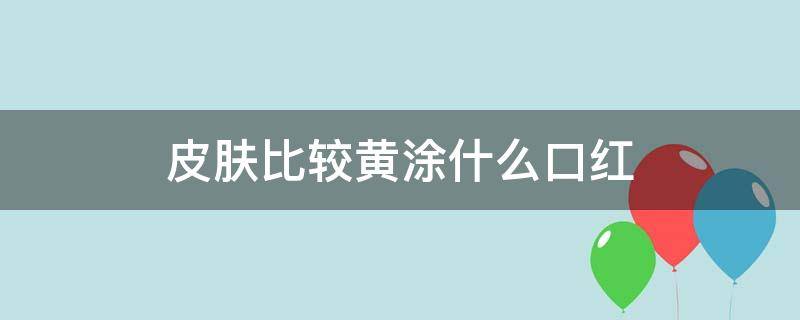 皮肤比较黄涂什么口红